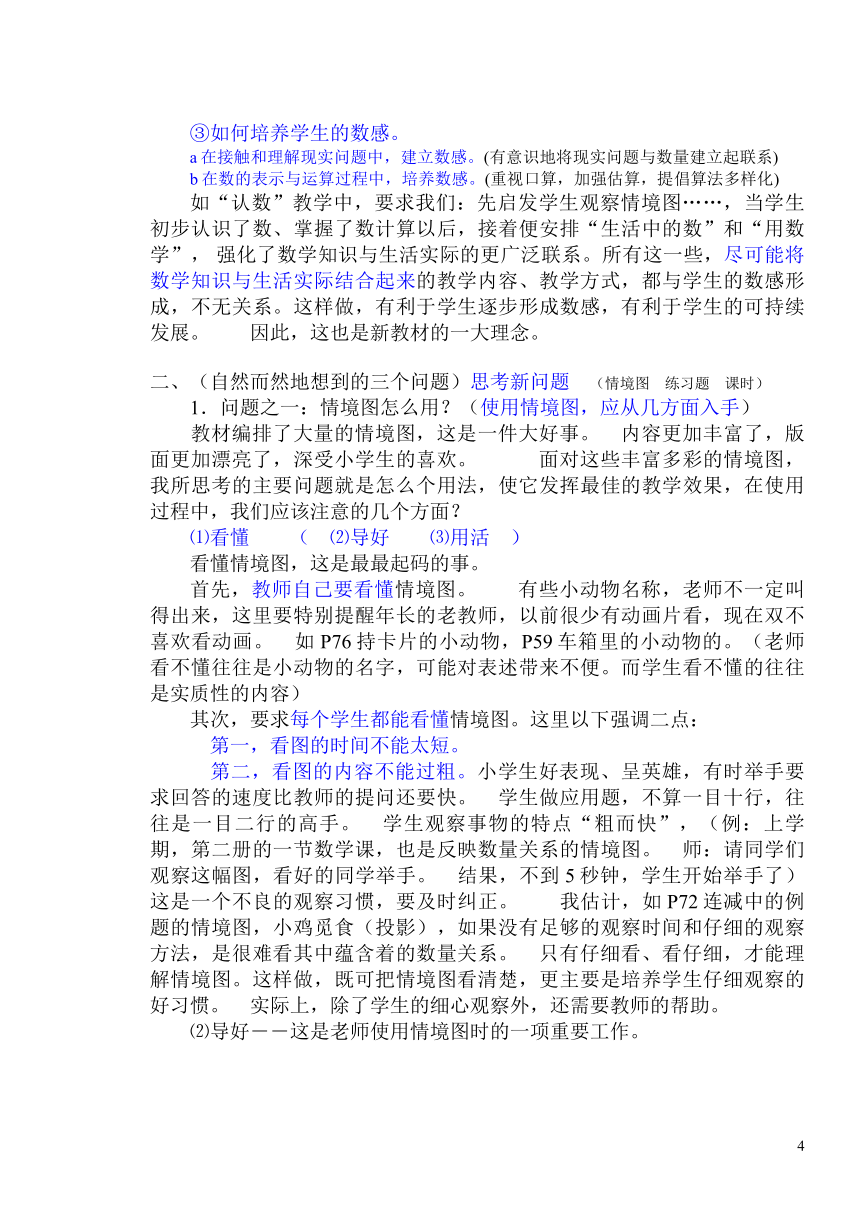 ③如何培养学生的数感。

a 在接触和理解现实问题中，建立数感。(有意识地将现实问题与数量建立起联系)

b 在数的表示与运算过程中，培养数感。(重视口算，加强估算，提倡算法多样化)

如“认数”教学中，要求我们：先启发学生观察情境图……，当学生初步认识了数、掌握了数计算以后，接着便安排“生活中的数”和“用数学”， 强化了数学知识与生活实际的更广泛联系。所有这一些，尽可能将数学知识与生活实际结合起来的教学内容、教学方式，都与学生的数感形成，不无关系。这样做，有利于学生逐步形成数感，有利于学生的可持续发展。　因此，这也是新教材的一大理念。

二、（自然而然地想到的三个问题）思考新问题　（情境图　练习题　课时）

1．问题之一：情境图怎么用？（使用情境图，应从几方面入手）

教材编排了大量的情境图，这是一件大好事。　内容更加丰富了，版面更加漂亮了，深受小学生的喜欢。　面对这些丰富多彩的情境图，我所思考的主要问题就是怎么个用法，使它发挥最佳的教学效果，在使用过程中，我们应该注意的几个方面？

⑴看懂　（ ⑵导好　⑶用活 ）

看懂情境图，这是最最起码的事。

首先，教师自己要看懂情境图。　有些小动物名称，老师不一定叫得出来，这里要特别提醒年长的老教师，以前很少有动画片看，现在双不喜欢看动画。　如 P76 持卡片的小动物，P59 车箱里的小动物的。（老师看不懂往往是小动物的名字，可能对表述带来不便。而学生看不懂的往往是实质性的内容）

其次，要求每个学生都能看懂情境图。这里以下强调二点：

第一，看图的时间不能太短。

第二，看图的内容不能过粗。小学生好表现、呈英雄，有时举手要求回答的速度比教师的提问还要快。　学生做应用题，不算一目十行，往往是一目二行的高手。　学生观察事物的特点“粗而快”，（例：上学期，第二册的一节数学课，也是反映数量关系的情境图。　师：请同学们观察这幅图，看好的同学举手。　结果，不到 5 秒钟，学生开始举手了）这是一个不良的观察习惯，要及时纠正。　我估计，如 P72 连减中的例题的情境图，小鸡觅食（投影），如果没有足够的观察时间和仔细的观察方法，是很难看其中蕴含着的数量关系。　只有仔细看、看仔细，才能理解情境图。这样做，既可把情境图看清楚，更主要是培养学生仔细观察的好习惯。　实际上，除了学生的细心观察外，还需要教师的帮助。

⑵导好－－这是老师使用情境图时的一项重要工作。

4